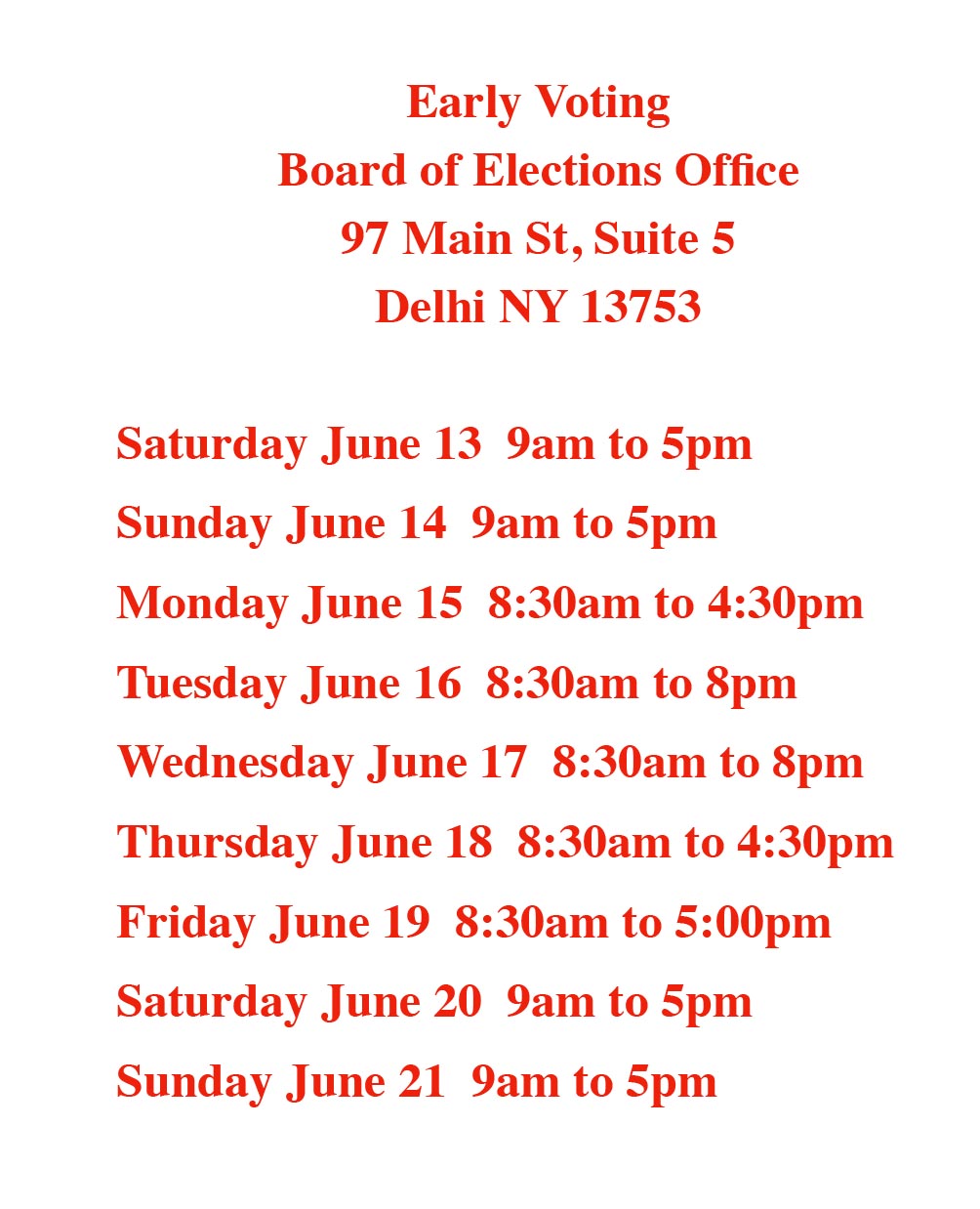 Early Voting
Board of Elections Office
97 Main St, Suite 5
Delhi NY 13753

Saturday June 13 9am to 5pm
Sunday June 14 9am to 5pm
Monday June 15 8:30am to 4:30pm
Tuesday June 16 8:30am to 8pm
Wednesday June 17 8:30am to 8pm
Thursday June 18 8:30am to 4:30pm
Friday June 19 8:30am to 5:00pm
Saturday June 20 9am to 5pm
Sunday June 21 9am to 5pm